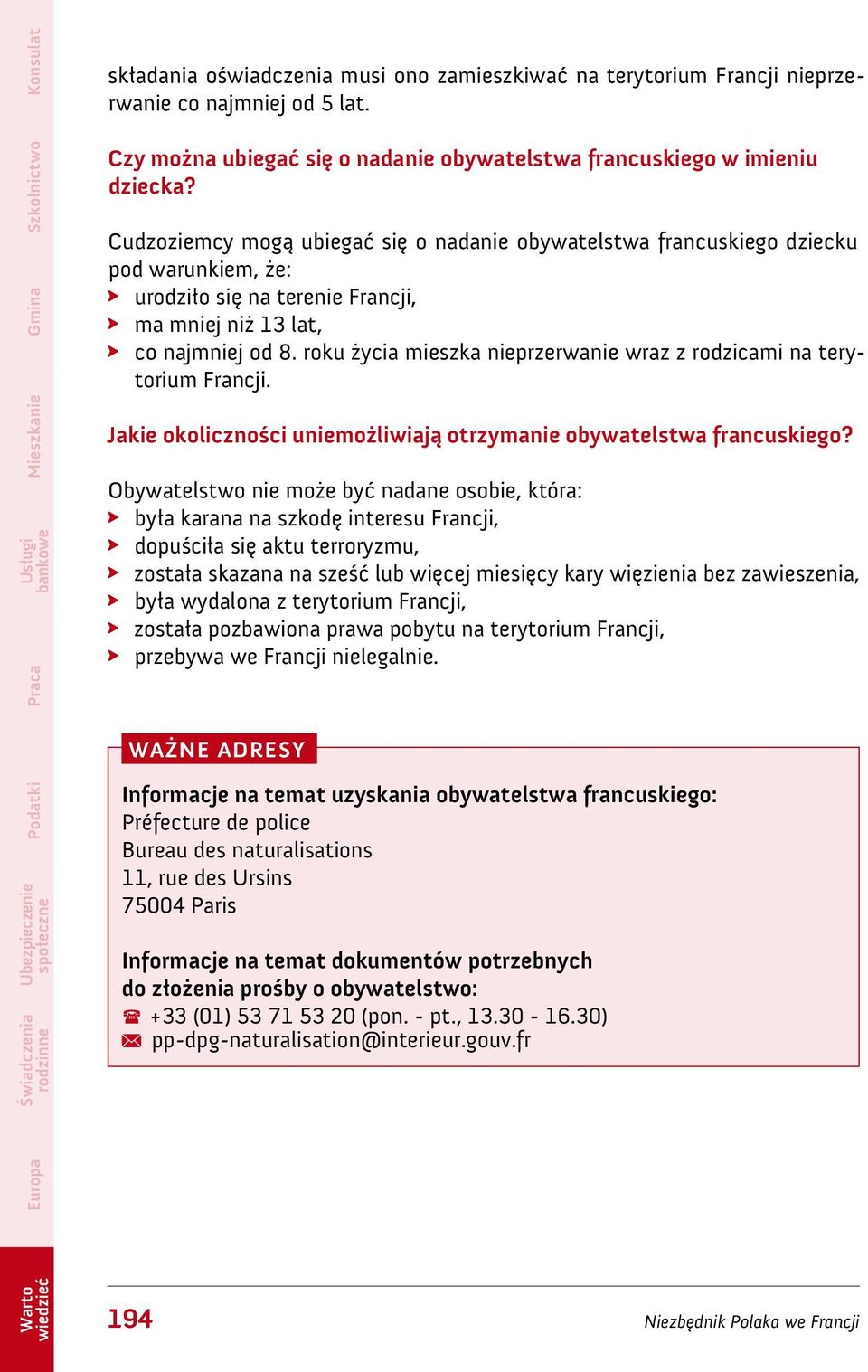 Konsulat
Szkolnictwo
Gmina
Mieszkanie
Usługi bankowe
Praca
Podatki
Ubezpieczenie społeczne
Świadczenia rodzinne
Europa
Warto wiedzieć

składania oświadczenia musi ono zamieszkiwać na terytorium Francji nieprzerwanie co najmniej od 5 lat.

Czy można ubiegać się o nadanie obywatelstwa francuskiego w imieniu dziecka?

Cudzoziemcy mogą ubiegać się o nadanie obywatelstwa francuskiego dziecku pod warunkiem, że:
urodziło się na terenie Francji,
ma mniej niż 13 lat,
co najmniej od 8. roku życia mieszka nieprzerwanie wraz z rodzicami na terytorium Francji.

Jakie okoliczności uniemożliwiają otrzymanie obywatelstwa francuskiego?

Obywatelstwo nie może być nadane osobie, która:
była karana na szkodę interesu Francji,
dopuściła się aktu terroryzmu,
została skazana na sześć lub więcej miesięcy kary więzienia bez zawieszenia,
była wydalona z terytorium Francji,
została pozbawiona prawa pobytu na terytorium Francji,
przebywa we Francji nielegalnie.

WAŻNE ADRESY

Informacje na temat uzyskania obywatelstwa francuskiego:
Préfecture de police
Bureau des naturalisations
11, rue des Ursins
75004 Paris

Informacje na temat dokumentów potrzebnych do złożenia prośby o obywatelstwo:
+33 (01) 53 71 53 20 (pon. - pt., 13.30 - 16.30)
pp-dpg-naturalisation@interieur.gouv.fr

194
Niezbędnik Polaka we Francji